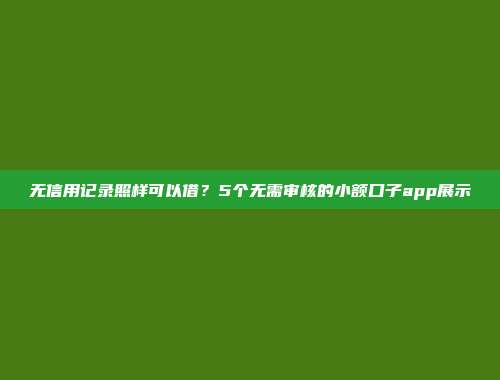 无信用记录照样可以借？5个无需审核的小额口子app展示